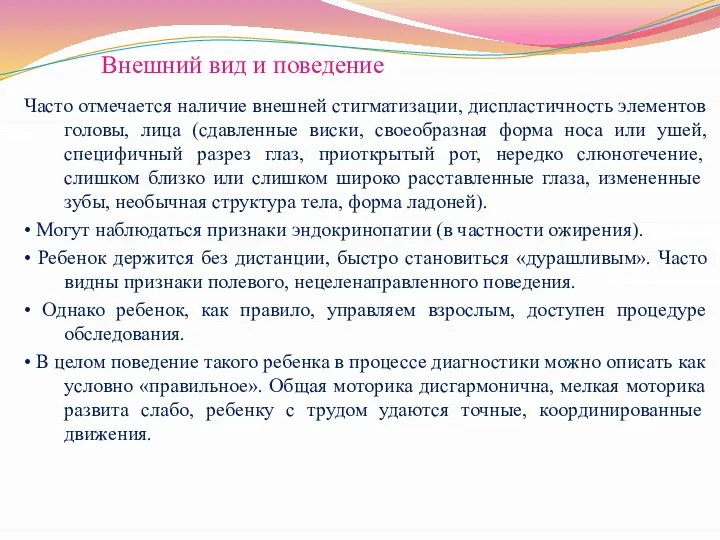 Внешний вид и поведение

Часто отмечается наличие внешней стигматизации, диспластичность элементов головы, лица (сдавленные виски, своеобразная форма носа или ушей, специфичный разрез глаз, приоткрытый рот, нередко слюнотечение, слишком близко или слишком широко расставленные глаза, измененные зубы, необычная структура тела, форма ладоней).

• Могут наблюдаться признаки эндокринопатии (в частности ожирения).

• Ребенок держится без дистанции, быстро становиться «дурашливым». Часто видны признаки полевого, нецеленаправленного поведения.

• Однако ребенок, как правило, управляем взрослым, доступен процедуре обследования.

• В целом поведение такого ребенка в процессе диагностики можно описать как условно «правильное». Общая моторика дисгармонична, мелкая моторика развита слабо, ребенку с трудом удаются точные, координированные движения.